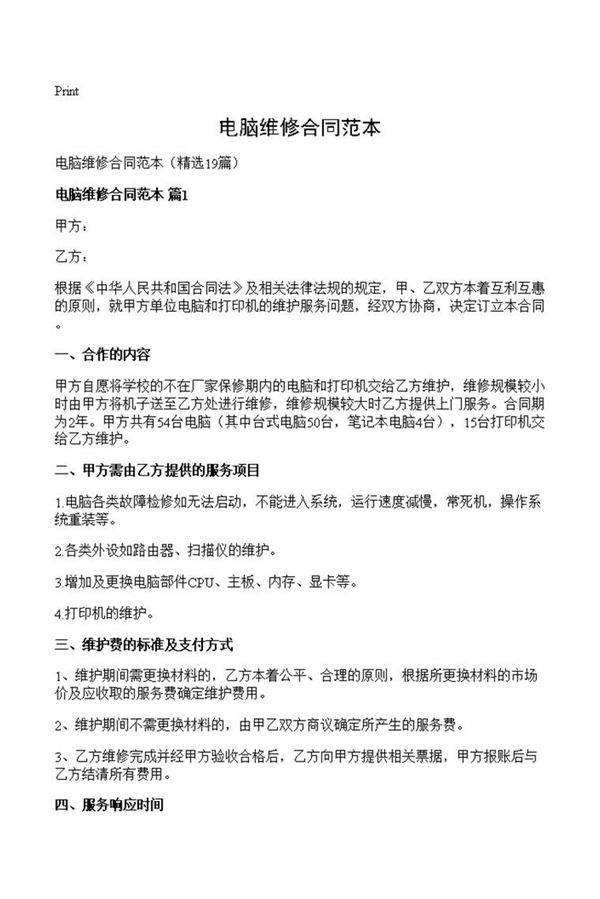 Print

电脑维修合同范本

电脑维修合同范本（精选19篇）

电脑维修合同范本 篇1

甲方：

乙方：

根据《中华人民共和国合同法》及相关法律法规的规定，甲、乙双方本着互利互惠的原则，就甲方单位电脑和打印机的维护服务问题，经双方协商，决定订立本合同。

一、合作的内容

甲方自愿将学校的不在厂家保修期内的电脑和打印机交给乙方维护，维修规模较小时由甲方将机子送至乙方处进行维修，维修规模较大时乙方提供上门服务。合同期为2年。甲方共有54台电脑（其中台式电脑50台，笔记本电脑4台），15台打印机交给乙方维护。

二、甲方需由乙方提供的服务项目

1.电脑各类故障检修如无法启动，不能进入系统，运行速度减慢，常死机，操作系统重装等。

2.各类外设如路由器、扫描仪的维护。

3.增加及更换电脑部件CPU、主板、内存、显卡等。

4.打印机的维护。

三、维护费的标准及支付方式

1、维护期间需更换材料的，乙方本着公平、合理的原则，根据所更换材料的市场价及应收取的服务费确定维护费用。

2、维护期间不需更换材料的，由甲乙双方商议确定所产生的服务费。

3、乙方维修完成并经甲方验收合格后，乙方向甲方提供相关票据，甲方报账后与乙方结清所有费用。

四、服务响应时间